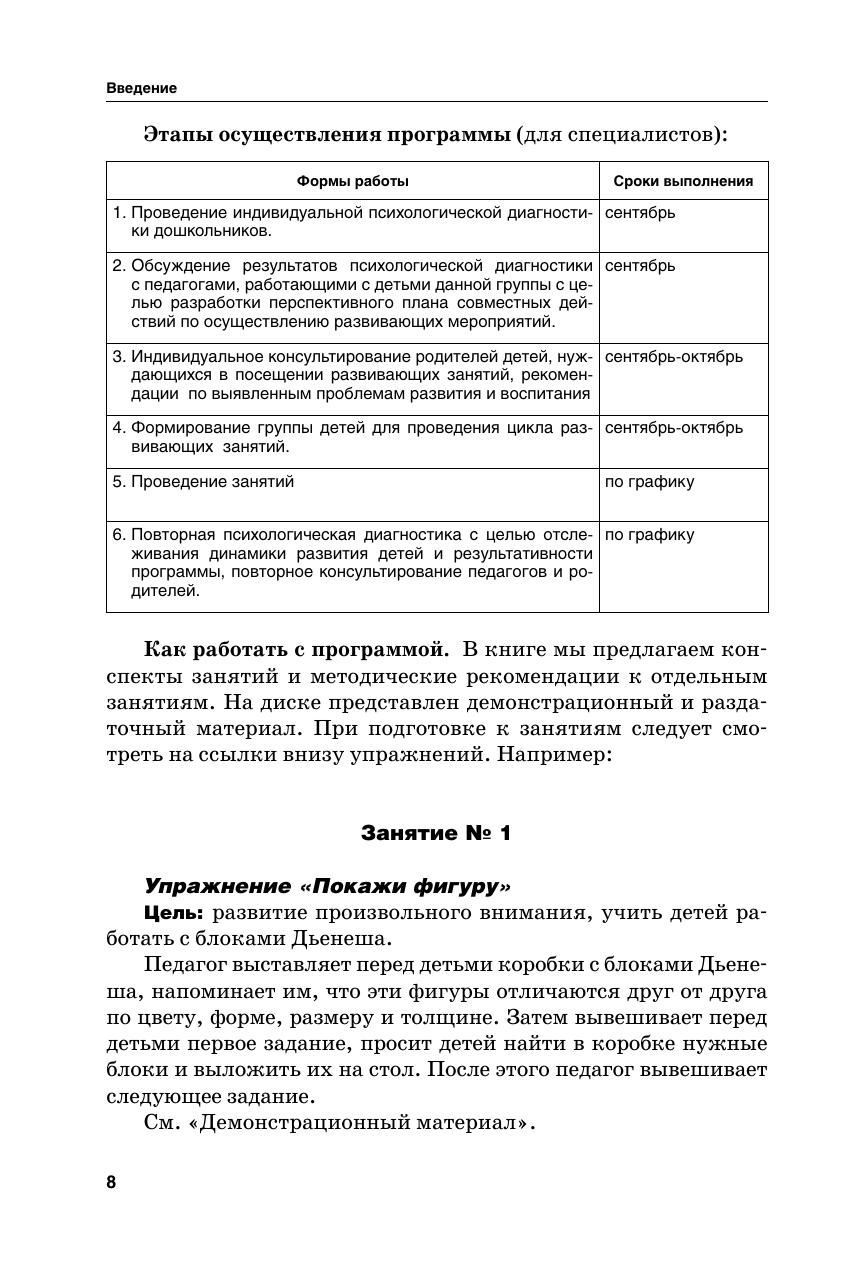 Введение

Этапы осуществления программы (для специалистов):

| Формы работы | Сроки выполнения |
|---|---|
| 1. Проведение индивидуальной психологической диагностики дошкольников. | сентябрь |
| 2. Обсуждение результатов психологической диагностики с педагогами, работающими с детьми данной группы с целью разработки перспективного плана совместных действий по осуществлению развивающих мероприятий. | сентябрь |
| 3. Индивидуальное консультирование родителей детей, нуждающихся в посещении развивающих занятий, рекомендации по выявленным проблемам развития и воспитания | сентябрь-октябрь |
| 4. Формирование группы детей для проведения цикла развивающих занятий. | сентябрь-октябрь |
| 5. Проведение занятий | по графику |
| 6. Повторная психологическая диагностика с целью отслеживания динамики развития детей и результативности программы, повторное консультирование педагогов и родителей. | по графику |

Как работать с программой. В книге мы предлагаем конспекты занятий и методические рекомендации к отдельным занятиям. На диске представлен демонстрационный и раздаточный материал. При подготовке к занятиям следует смотреть на ссылки внизу упражнений. Например:

Занятие № 1

Упражнение «Покажи фигуру»
Цель: развитие произвольного внимания, учить детей работать с блоками Дьенеша.
Педагог выставляет перед детьми коробки с блоками Дьенеша, напоминает им, что эти фигуры отличаются друг от друга по цвету, форме, размеру и толщине. Затем вывешивает перед детьми первое задание, просит детей найти в коробке нужные блоки и выложить их на стол. После этого педагог вывешивает следующее задание.
См. «Демонстрационный материал».

8